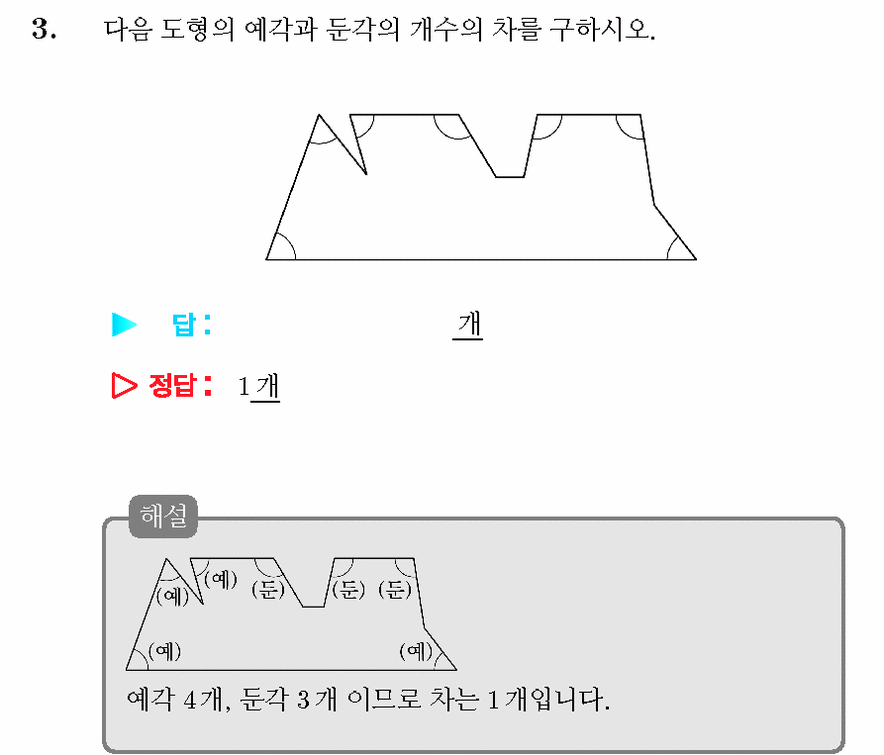 3. 다음 도형의 예각과 둔각의 개수의 차를 구하시오.

▶ 답: 개

▷ 정답: 1개

해설

(예) (예) (둔) (둔) (둔)

(예) (예)

예각 4개, 둔각 3개 이므로 차는 1개입니다.